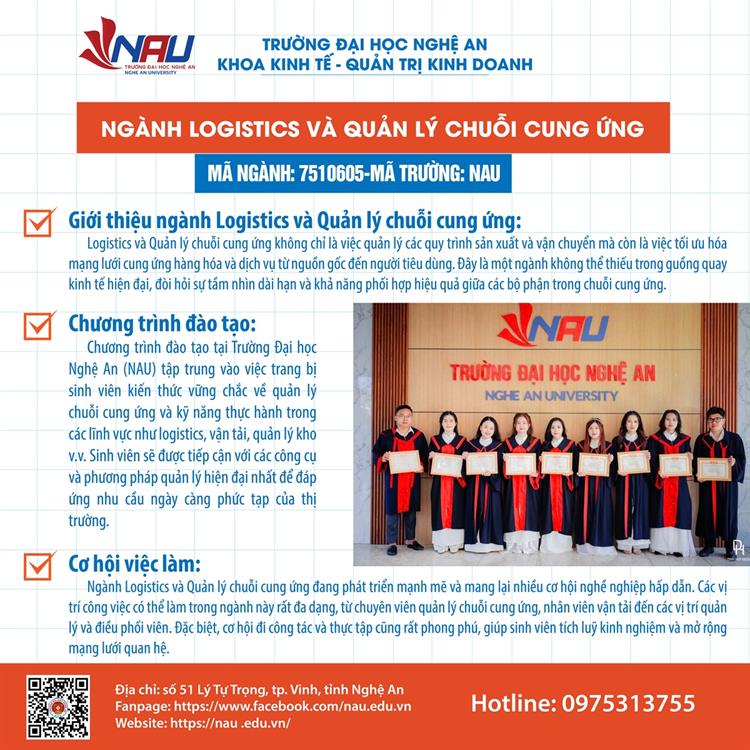 NAU
TRƯỜNG ĐẠI HỌC NGHỆ AN
NGHE AN UNIVERSITY

TRƯỜNG ĐẠI HỌC NGHỆ AN
KHOA KINH TẾ - QUẢN TRỊ KINH DOANH

NGÀNH LOGISTICS VÀ QUẢN LÝ CHUỖI CUNG ỨNG

MÃ NGÀNH: 7510605-MÃ TRƯỜNG: NAU

Giới thiệu ngành Logistics và Quản lý chuỗi cung ứng:

Logistics và Quản lý chuỗi cung ứng không chỉ là việc quản lý các quy trình sản xuất và vận chuyển mà còn là việc tối ưu hóa mạng lưới cung ứng hàng hóa và dịch vụ từ nguồn gốc đến người tiêu dùng. Đây là một ngành không thể thiếu trong guồng quay kinh tế hiện đại, đòi hỏi sự tầm nhìn dài hạn và khả năng phối hợp hiệu quả giữa các bộ phận trong chuỗi cung ứng.

Chương trình đào tạo:

Chương trình đào tạo tại Trường Đại học Nghệ An (NAU) tập trung vào việc trang bị sinh viên kiến thức vững chắc về quản lý chuỗi cung ứng và kỹ năng thực hành trong các lĩnh vực như logistics, vận tải, quản lý kho v.v. Sinh viên sẽ được tiếp cận với các công cụ và phương pháp quản lý hiện đại nhất để đáp ứng nhu cầu ngày càng phức tạp của thị trường.

NAU
TRƯỜNG ĐẠI HỌC NGHỆ AN
NGHE AN UNIVERSITY

Cơ hội việc làm:

Ngành Logistics và Quản lý chuỗi cung ứng đang phát triển mạnh mẽ và mang lại nhiều cơ hội nghề nghiệp hấp dẫn. Các vị trí công việc có thể làm trong ngành này rất đa dạng, từ chuyên viên quản lý chuỗi cung ứng, nhân viên vận tải đến các vị trí quản lý và điều phối viên. Đặc biệt, cơ hội đi công tác và thực tập cũng rất phong phú, giúp sinh viên tích luỹ kinh nghiệm và mở rộng mạng lưới quan hệ.

Địa chỉ: số 51 Lý Tự Trọng, tp. Vinh, tỉnh Nghệ An
Fanpage: https://www.facebook.com/nau.edu.vn
Website: https://nau .edu.vn/

Hotline: 0975313755